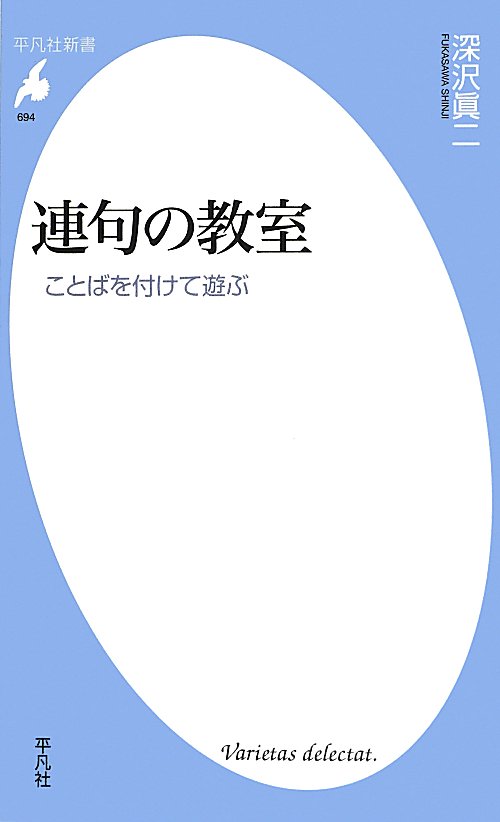 平凡社新書

694

深沢眞二

FUKASAWA SHINJI

連句の教室

ことばを付けて遊ぶ

平凡社

Varietas delectat.